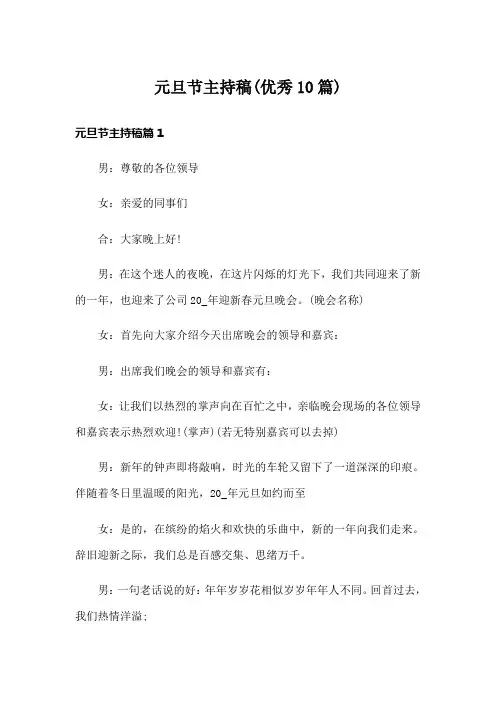 元旦节主持稿(优秀10篇)

元旦节主持稿篇1

男：尊敬的各位领导

女：亲爱的同事们

合：大家晚上好!

男：在这个迷人的夜晚，在这片闪烁的灯光下，我们共同迎来了新的一年，也迎来了公司20_年迎新春元旦晚会。(晚会名称)

女：首先向大家介绍今天出席晚会的领导和嘉宾：

男：出席我们晚会的领导和嘉宾有：

女：让我们以热烈的掌声向在百忙之中，亲临晚会现场的各位领导和嘉宾表示热烈欢迎!(掌声)(若无特别嘉宾可以去掉)

男：新年的钟声即将敲响，时光的车轮又留下了一道深深的印痕。伴随着冬日里温暖的阳光，20_年元旦如约而至

女：是的，在缤纷的焰火和欢快的乐曲中，新的一年向我们走来。辞旧迎新之际，我们总是百感交集、思绪万千。

男：一句老话说的好：年年岁岁花相似岁岁年年人不同。回首过去，我们热情洋溢；